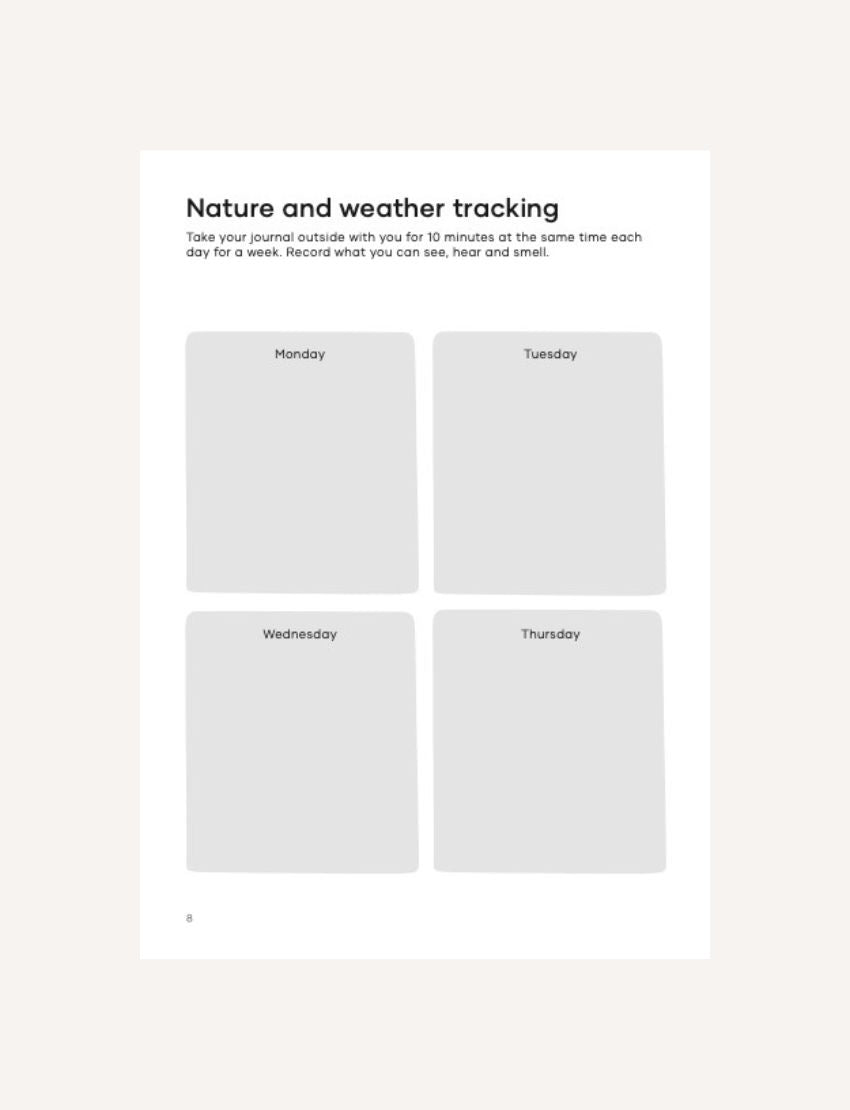 Nature and weather tracking

Take your journal outside with you for 10 minutes at the same time each day for a week. Record what you can see, hear and smell.

Monday

Tuesday

Wednesday

Thursday

8